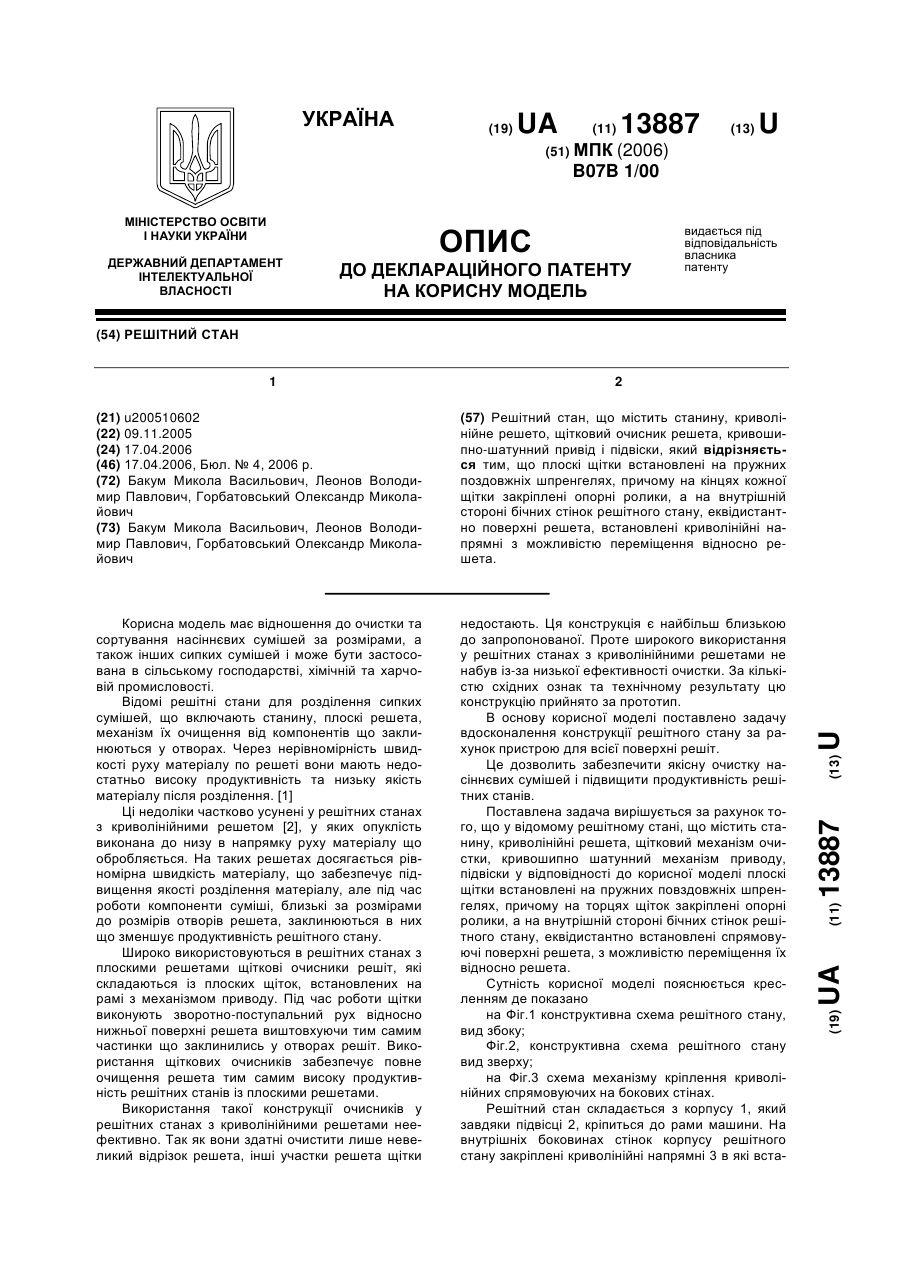 УКРАЇНА

(19) UA (11) 13887 (13) U

(51) МПК (2006)
B07B 1/00

МІНІСТЕРСТВО ОСВІТИ І НАУКИ УКРАЇНИ

ДЕРЖАВНИЙ ДЕПАРТАМЕНТ ІНТЕЛЕКТУАЛЬНОЇ ВЛАСНОСТІ

ОПИС
ДО ДЕКЛАРАЦІЙНОГО ПАТЕНТУ НА КОРИСНУ МОДЕЛЬ

видається під відповідальність власника патенту

(54) РЕШІТНИЙ СТАН

1

(21) u200510602
(22) 09.11.2005
(24) 17.04.2006
(46) 17.04.2006, Бюл. № 4, 2006 р.
(72) Бакум Микола Васильович, Леонов Володимир Павлович, Горбатовський Олександр Миколайович
(73) Бакум Микола Васильович, Леонов Володимир Павлович, Горбатовський Олександр Миколайович

2

(57) Решітний стан, що містить станину, криволінійне решето, щітковий очисник решета, кривошипно-шатунний привід і підвіски, який відрізняється тим, що плоскі щітки встановлені на пружних поздовжніх шпренгелях, причому на кінцях кожної щітки закріплені опорні ролики, а на внутрішній стороні бічних стінок решітного стану, еквідистантно поверхні решета, встановлені криволінійні напрямні з можливістю переміщення відносно решета.

Корисна модель має відношення до очистки та сортування насіннєвих сумішей за розмірами, а також інших сипких сумішей і може бути застосована в сільському господарстві, хімічній та харчовій промисловості.

Відомі решітні стани для розділення сипких сумішей, що включають станину, плоскі решета, механізм їх очищення від компонентів що заклинюються у отворах. Через нерівномірність швидкості руху матеріалу по решеті вони мають недостатньо високу продуктивність та низьку якість матеріалу після розділення. [1]

Ці недоліки частково усунені у решітних станах з криволінійними решетом [2], у яких опуклість виконана до низу в напрямку руху матеріалу що обробляється. На таких решетах досягається рівномірна швидкість матеріалу, що забезпечує підвищення якості розділення матеріалу, але під час роботи компоненти суміші, близькі за розмірами до розмірів отворів решета, заклинюються в них що зменшує продуктивність решітного стану.

Широко використовуються в решітних станах з плоскими решетами щіткові очисники решіт, які складаються із плоских щіток, встановлених на рамі з механізмом приводу. Під час роботи щітки виконують зворотно-поступальний рух відносно нижньої поверхні решета виштовхуючи тим самим частинки що заклинились у отворах решіт. Використання щіткових очисників забезпечує повне очищення решета тим самим високу продуктивність решітних станів із плоскими решетами.

Використання такої конструкції очисників у решітних станах з криволінійними решетами неефективно. Так як вони здатні очистити лише невеликий відрізок решета, інші участки решета щітки недостають. Ця конструкція є найбільш близькою до запропонованої. Проте широкого використання у решітних станах з криволінійними решетами не набув із-за низької ефективності очистки. За кількістю східних ознак та технічному результату цю конструкцію прийнято за прототип.

В основу корисної моделі поставлено задачу вдосконалення конструкції решітного стану за рахунок пристрою для всієї поверхні решіт.

Це дозволить забезпечити якісну очистку насіннєвих сумішей і підвищити продуктивність решітних станів.

Поставлена задача вирішується за рахунок того, що у відомому решітному стані, що містить станину, криволінійні решета, щітковий механізм очистки, кривошипно шатунний механізм приводу, підвіски у відповідності до корисної моделі плоскі щітки встановлені на пружних повздовжніх шпренгелях, причому на торцях щіток закріплені опорні ролики, а на внутрішній стороні бічних стінок решітного стану, еквідистантно встановлені спрямовуючі поверхні решета, з можливістю переміщення їх відносно решета.

Сутність корисної моделі пояснюється кресленням де показано

на Фіг.1 конструктивна схема решітного стану, вид збоку;

Фіг.2, конструктивна схема решітного стану вид зверху;

на Фіг.3 схема механізму кріплення криволінійних спрямовуючих на бокових стінах.

Решітний стан складається з корпусу 1, який завдяки підвісці 2, кріпиться до рами машини. На внутрішніх боковинах стінок корпусу решітного стану закріплені криволінійні напрямні 3 в які вста-

(19) UA (11) 13887 (13) U